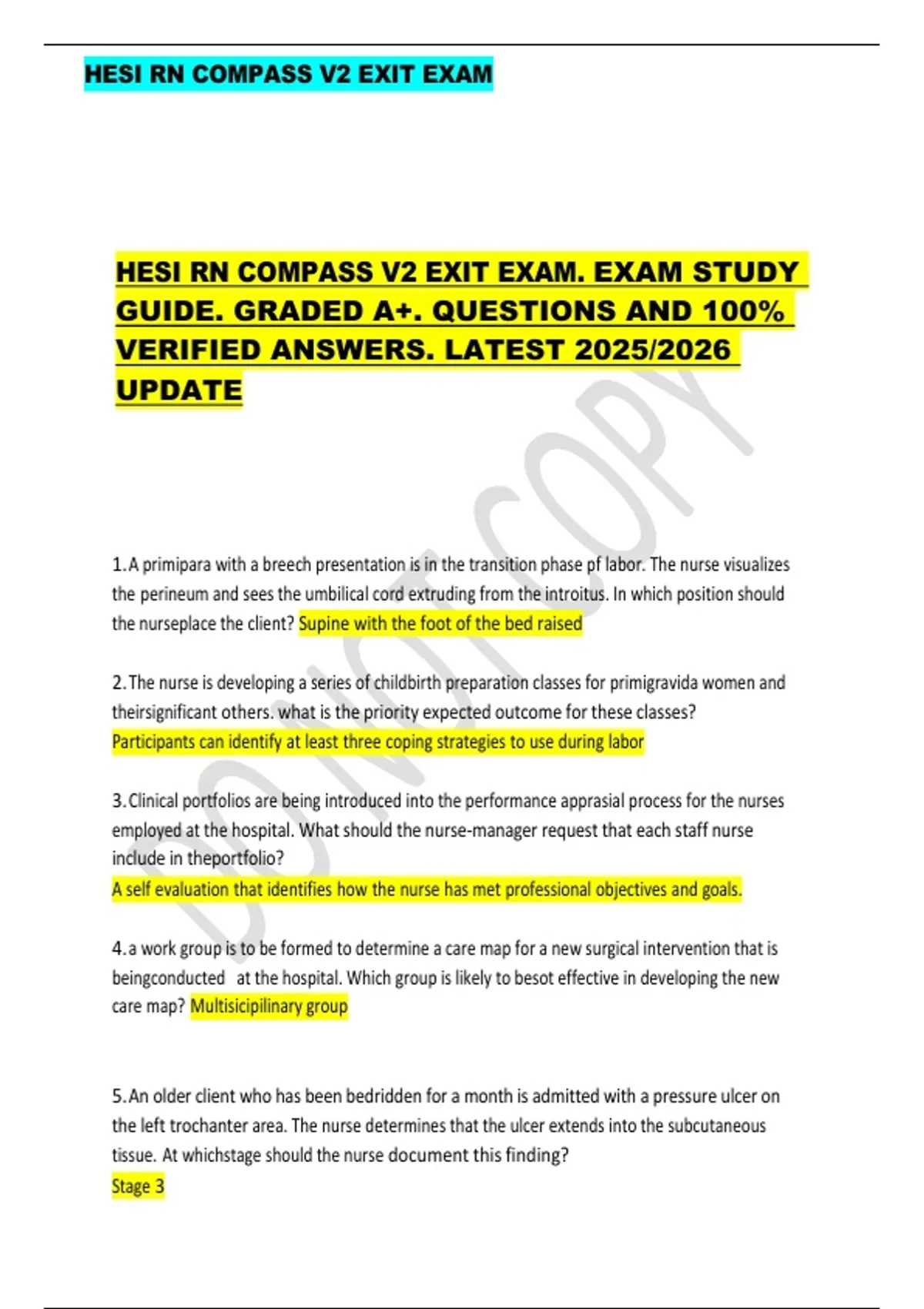 HESI RN COMPASS V2 EXIT EXAM

HESI RN COMPASS V2 EXIT EXAM. EXAM STUDY GUIDE. GRADED A+. QUESTIONS AND 100% VERIFIED ANSWERS. LATEST 2025/2026 UPDATE

1. A primipara with a breech presentation is in the transition phase pf labor. The nurse visualizes the perineum and sees the umbilical cord extruding from the introitus. In which position should the nurseplace the client? Supine with the foot of the bed raised

2. The nurse is developing a series of childbirth preparation classes for primigravida women and theirsignificant others. what is the priority expected outcome for these classes?
Participants can identify at least three coping strategies to use during labor

3. Clinical portfolios are being introduced into the performance apprasial process for the nurses employed at the hospital. What should the nurse-manager request that each staff nurse include in theportfolio?
A self evaluation that identifies how the nurse has met professional objectives and goals.

4. a work group is to be formed to determine a care map for a new surgical intervention that is beingconducted at the hospital. Which group is likely to besot effective in developing the new care map? Multisicipilinary group

5. An older client who has been bedridden for a month is admitted with a pressure ulcer on the left trochanter area. The nurse determines that the ulcer extends into the subcutaneous tissue. At whichstage should the nurse document this finding?
Stage 3

DO NOT COPY